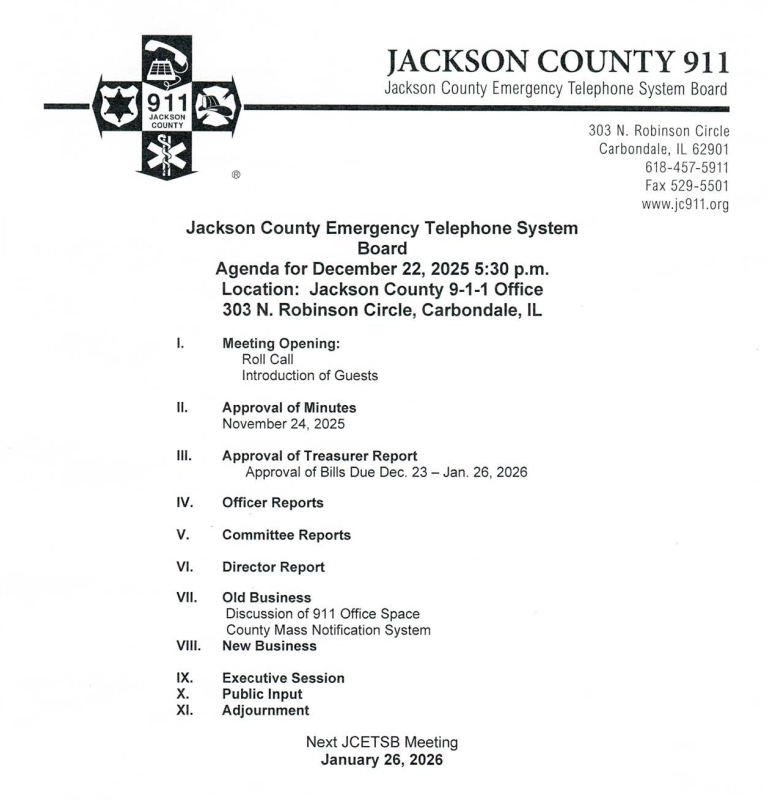 911
JACKSON COUNTY
®

JACKSON COUNTY 911
Jackson County Emergency Telephone System Board

303 N. Robinson Circle
Carbondale, IL 62901
618-457-5911
Fax 529-5501
www.jc911.org

Jackson County Emergency Telephone System Board
Agenda for December 22, 2025 5:30 p.m.
Location: Jackson County 9-1-1 Office
303 N. Robinson Circle, Carbondale, IL

I. Meeting Opening:
Roll Call
Introduction of Guests

II. Approval of Minutes
November 24, 2025

III. Approval of Treasurer Report
Approval of Bills Due Dec. 23 – Jan. 26, 2026

IV. Officer Reports

V. Committee Reports

VI. Director Report

VII. Old Business
Discussion of 911 Office Space
County Mass Notification System
VIII. New Business

IX. Executive Session
X. Public Input
XI. Adjournment

Next JCETSB Meeting
January 26, 2026